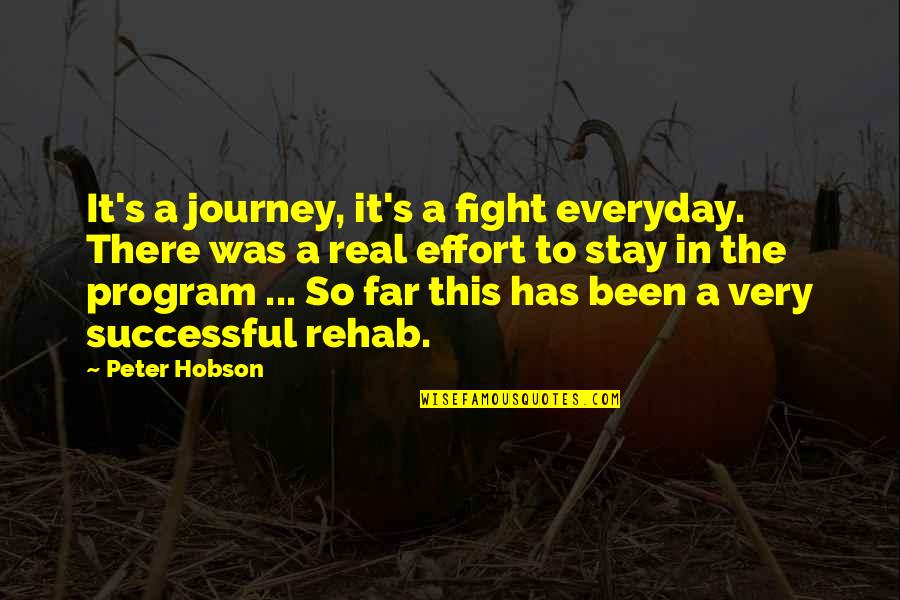 It's a journey, it's a fight everyday. There was a real effort to stay in the program ... So far this has been a very successful rehab.

- Peter Hobson

WISEFAMOUSQUOTES.COM